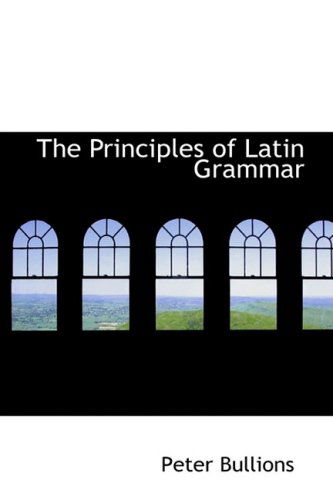 The Principles of Latin Grammar

Peter Bullions